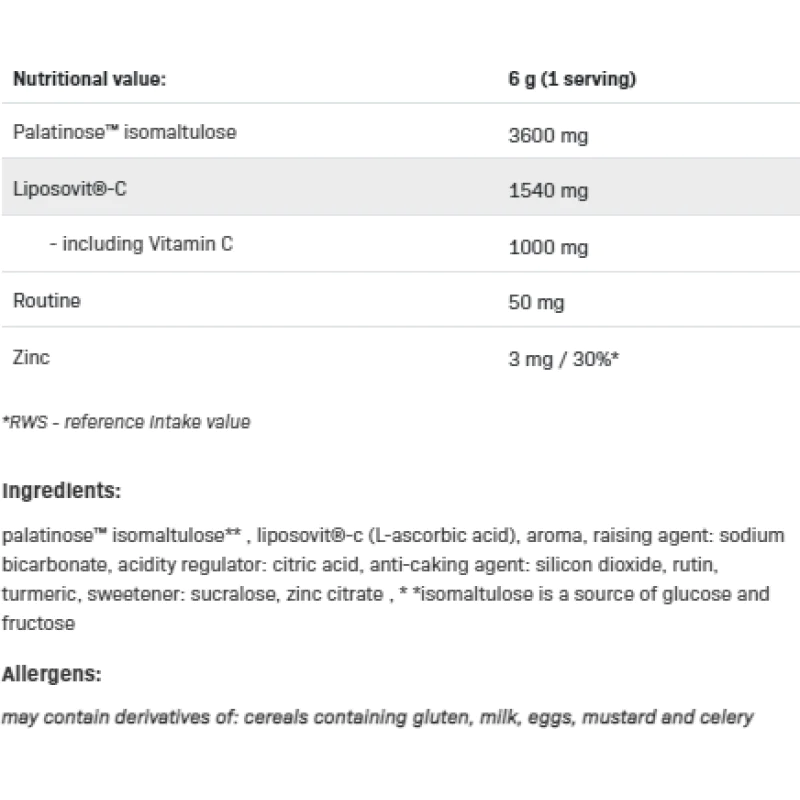 | Nutritional value: | 6 g (1 serving) |
|---|---|
| Palatinose™ isomaltulose | 3600 mg |
| Liposovit®-C | 1540 mg |
| - including Vitamin C | 1000 mg |
| Routine | 50 mg |
| Zinc | 3 mg / 30%* |

*RWS - reference intake value

Ingredients:

palatinose™ isomaltulose** , liposovit®-c (L-ascorbic acid), aroma, raising agent: sodium bicarbonate, acidity regulator: citric acid, anti-caking agent: silicon dioxide, rutin, turmeric, sweetener: sucralose, zinc citrate , * *isomaltulose is a source of glucose and fructose

Allergens:

may contain derivatives of: cereals containing gluten, milk, eggs, mustard and celery